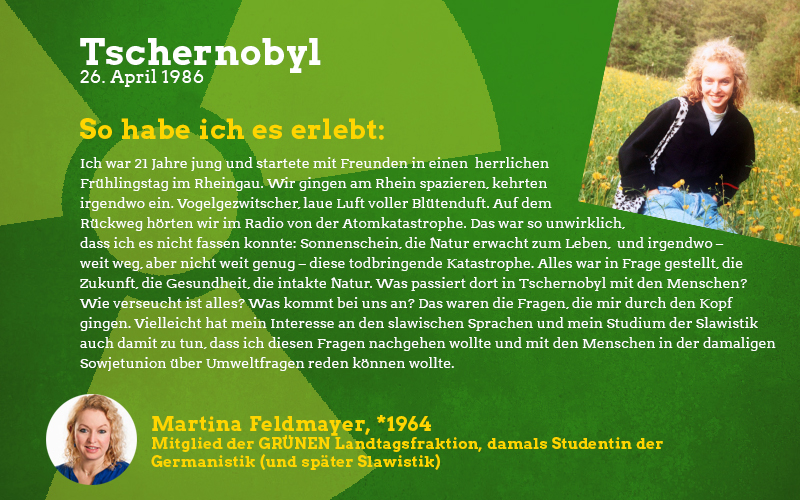 Tschernobyl
26. April 1986

So habe ich es erlebt:

Ich war 21 Jahre jung und startete mit Freunden in einen herrlichen Frühlingstag im Rheingau. Wir gingen am Rhein spazieren, kehrten irgendwo ein. Vogelgezwitscher, laue Luft voller Blütenduft. Auf dem Rückweg hörten wir im Radio von der Atomkatastrophe. Das war so unwirklich, dass ich es nicht fassen konnte: Sonnenschein, die Natur erwacht zum Leben, und irgendwo – weit weg, aber nicht weit genug – diese todbringende Katastrophe. Alles war in Frage gestellt, die Zukunft, die Gesundheit, die intakte Natur. Was passiert dort in Tschernobyl mit den Menschen? Wie verseucht ist alles? Was kommt bei uns an? Das waren die Fragen, die mir durch den Kopf gingen. Vielleicht hat mein Interesse an den slawischen Sprachen und mein Studium der Slawistik auch damit zu tun, dass ich diesen Fragen nachgehen wollte und mit den Menschen in der damaligen Sowjetunion über Umweltfragen reden können wollte.

Martina Feldmayer, *1964
Mitglied der GRÜNEN Landtagsfraktion, damals Studentin der Germanistik (und später Slawistik)